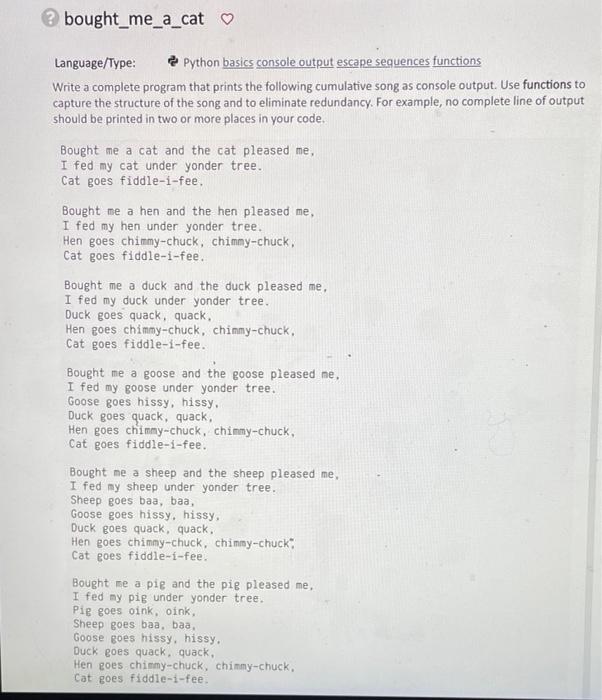 bought_me_a_cat

Language/Type: Python basics console output escape sequences functions

Write a complete program that prints the following cumulative song as console output. Use functions to capture the structure of the song and to eliminate redundancy. For example, no complete line of output should be printed in two or more places in your code.

Bought me a cat and the cat pleased me,
I fed my cat under yonder tree.
Cat goes fiddle-i-fee.

Bought me a hen and the hen pleased me,
I fed my hen under yonder tree.
Hen goes chimmy-chuck, chimmy-chuck,
Cat goes fiddle-i-fee.

Bought me a duck and the duck pleased me,
I fed my duck under yonder tree.
Duck goes quack, quack,
Hen goes chimmy-chuck, chimmy-chuck,
Cat goes fiddle-i-fee.

Bought me a goose and the goose pleased me,
I fed my goose under yonder tree.
Goose goes hissy, hissy,
Duck goes quack, quack,
Hen goes chimmy-chuck, chimmy-chuck,
Cat goes fiddle-i-fee.

Bought me a sheep and the sheep pleased me,
I fed my sheep under yonder tree.
Sheep goes baa, baa,
Goose goes hissy, hissy,
Duck goes quack, quack,
Hen goes chimmy-chuck, chimmy-chuck,
Cat goes fiddle-i-fee.

Bought me a pig and the pig pleased me,
I fed my pig under yonder tree.
Pig goes oink, oink,
Sheep goes baa, baa,
Goose goes hissy, hissy,
Duck goes quack, quack,
Hen goes chimmy-chuck, chimmy-chuck,
Cat goes fiddle-i-fee.